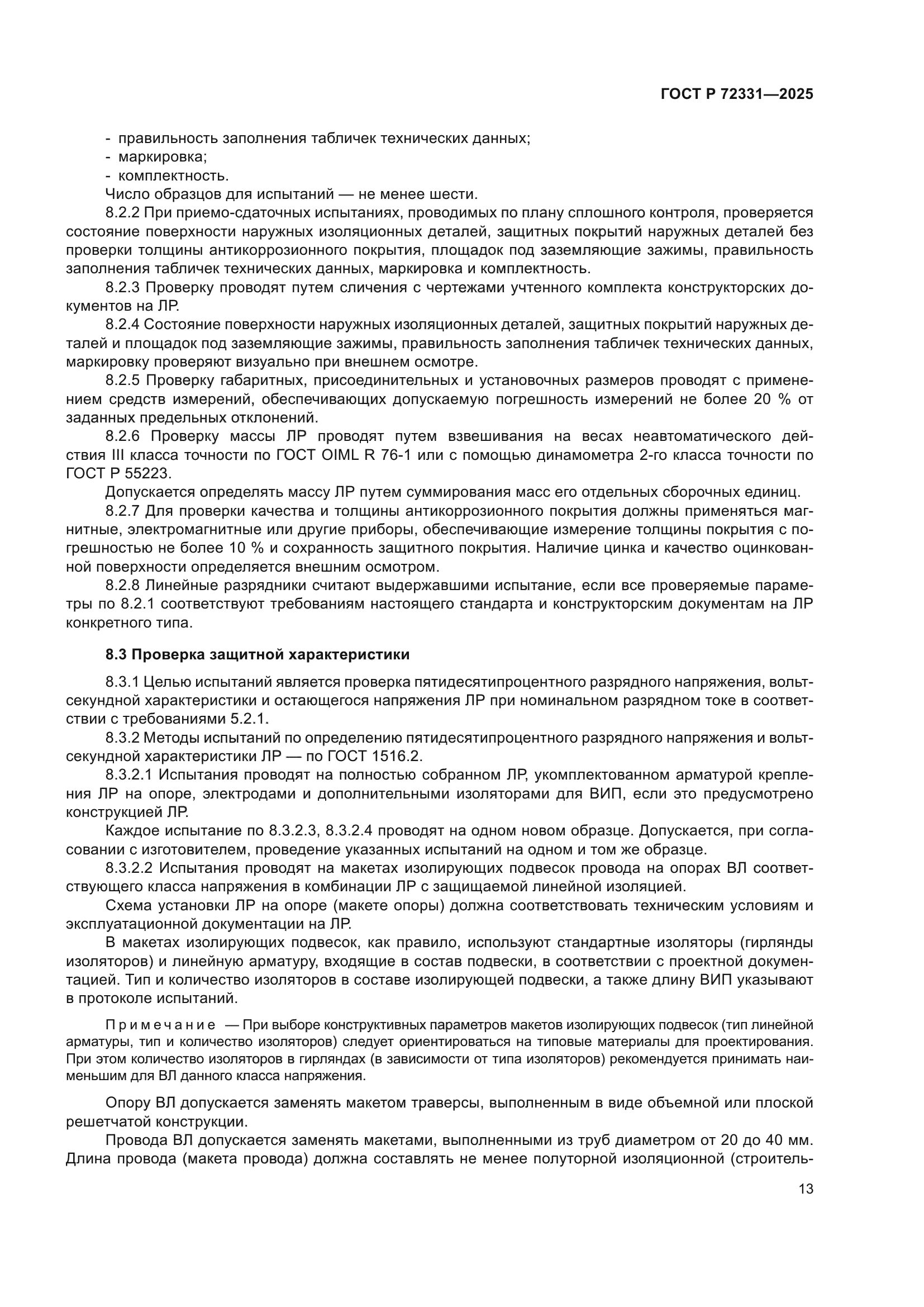 ГОСТ Р 72331—2025

- правильность заполнения табличек технических данных;
- маркировка;
- комплектность.
Число образцов для испытаний — не менее шести.

8.2.2 При приемо-сдаточных испытаниях, проводимых по плану сплошного контроля, проверяется состояние поверхности наружных изоляционных деталей, защитных покрытий наружных деталей без проверки толщины антикоррозионного покрытия, площадок под заземляющие зажимы, правильность заполнения табличек технических данных, маркировка и комплектность.

8.2.3 Проверку проводят путем сличения с чертежами учтенного комплекта конструкторских документов на ЛР.

8.2.4 Состояние поверхности наружных изоляционных деталей, защитных покрытий наружных деталей и площадок под заземляющие зажимы, правильность заполнения табличек технических данных, маркировку проверяют визуально при внешнем осмотре.

8.2.5 Проверку габаритных, присоединительных и установочных размеров проводят с применением средств измерений, обеспечивающих допускаемую погрешность измерений не более 20 % от заданных предельных отклонений.

8.2.6 Проверку массы ЛР проводят путем взвешивания на весах неавтоматического действия III класса точности по ГОСТ OIML R 76-1 или с помощью динамометра 2-го класса точности по ГОСТ Р 55223.

Допускается определять массу ЛР путем суммирования масс его отдельных сборочных единиц.

8.2.7 Для проверки качества и толщины антикоррозионного покрытия должны применяться магнитные, электромагнитные или другие приборы, обеспечивающие измерение толщины покрытия с погрешностью не более 10 % и сохранность защитного покрытия. Наличие цинка и качество оцинкованной поверхности определяется внешним осмотром.

8.2.8 Линейные разрядники считают выдержавшими испытание, если все проверяемые параметры по 8.2.1 соответствуют требованиям настоящего стандарта и конструкторским документам на ЛР конкретного типа.

8.3 Проверка защитной характеристики

8.3.1 Целью испытаний является проверка пятидесятипроцентного разрядного напряжения, вольт-секундной характеристики и остающегося напряжения ЛР при номинальном разрядном токе в соответствии с требованиями 5.2.1.

8.3.2 Методы испытаний по определению пятидесятипроцентного разрядного напряжения и вольт-секундной характеристики ЛР — по ГОСТ 1516.2.

8.3.2.1 Испытания проводят на полностью собранном ЛР, укомплектованном арматурой крепления ЛР на опоре, электродами и дополнительными изоляторами для ВИП, если это предусмотрено конструкцией ЛР.

Каждое испытание по 8.3.2.3, 8.3.2.4 проводят на одном новом образце. Допускается, при согласовании с изготовителем, проведение указанных испытаний на одном и том же образце.

8.3.2.2 Испытания проводят на макетах изолирующих подвесок провода на опорах ВЛ соответствующего класса напряжения в комбинации ЛР с защищаемой линейной изоляцией.

Схема установки ЛР на опоре (макете опоры) должна соответствовать техническим условиям и эксплуатационной документации на ЛР.

В макетах изолирующих подвесок, как правило, используют стандартные изоляторы (гирлянды изоляторов) и линейную арматуру, входящие в состав подвески, в соответствии с проектной документацией. Тип и количество изоляторов в составе изолирующей подвески, а также длину ВИП указывают в протоколе испытаний.

Примечание — При выборе конструктивных параметров макетов изолирующих подвесок (тип линейной арматуры, тип и количество изоляторов) следует ориентироваться на типовые материалы для проектирования. При этом количество изоляторов в гирляндах (в зависимости от типа изоляторов) рекомендуется принимать наименьшим для ВЛ данного класса напряжения.

Опору ВЛ допускается заменять макетом траверсы, выполненным в виде объемной или плоской решетчатой конструкции.

Провода ВЛ допускается заменять макетами, выполненными из труб диаметром от 20 до 40 мм. Длина провода (макета провода) должна составлять не менее полуторной изоляционной (строитель-

13